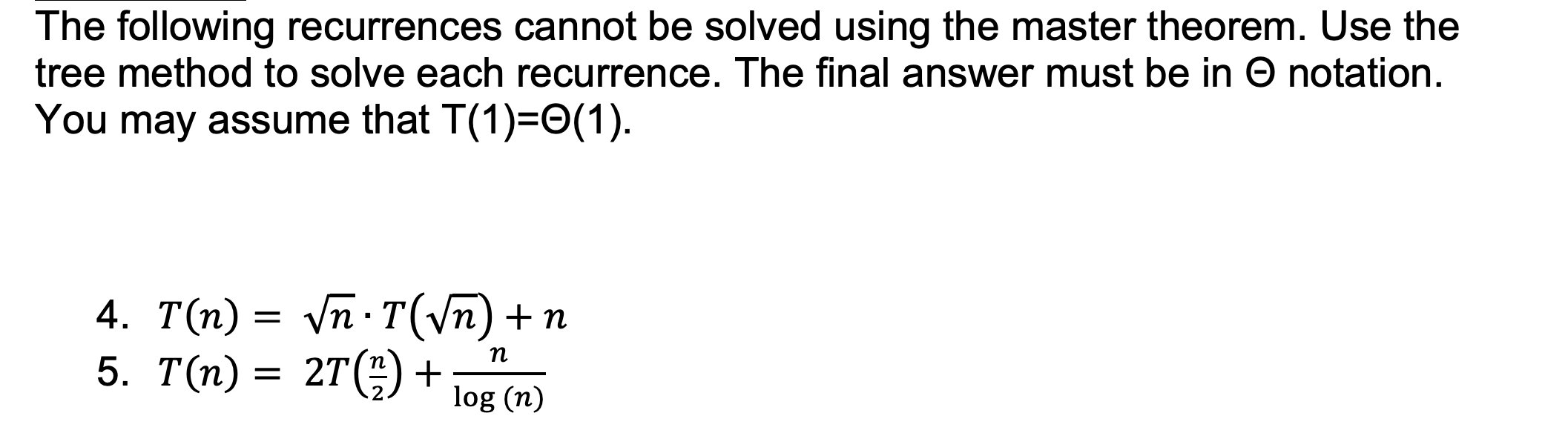 The following recurrences cannot be solved using the master theorem. Use the tree method to solve each recurrence. The final answer must be in Θ notation. You may assume that T(1)=Θ(1).

4. $T(n) = \sqrt{n} \cdot T(\sqrt{n}) + n$
5. $T(n) = 2T(\frac{n}{2}) + \frac{n}{\log(n)}$